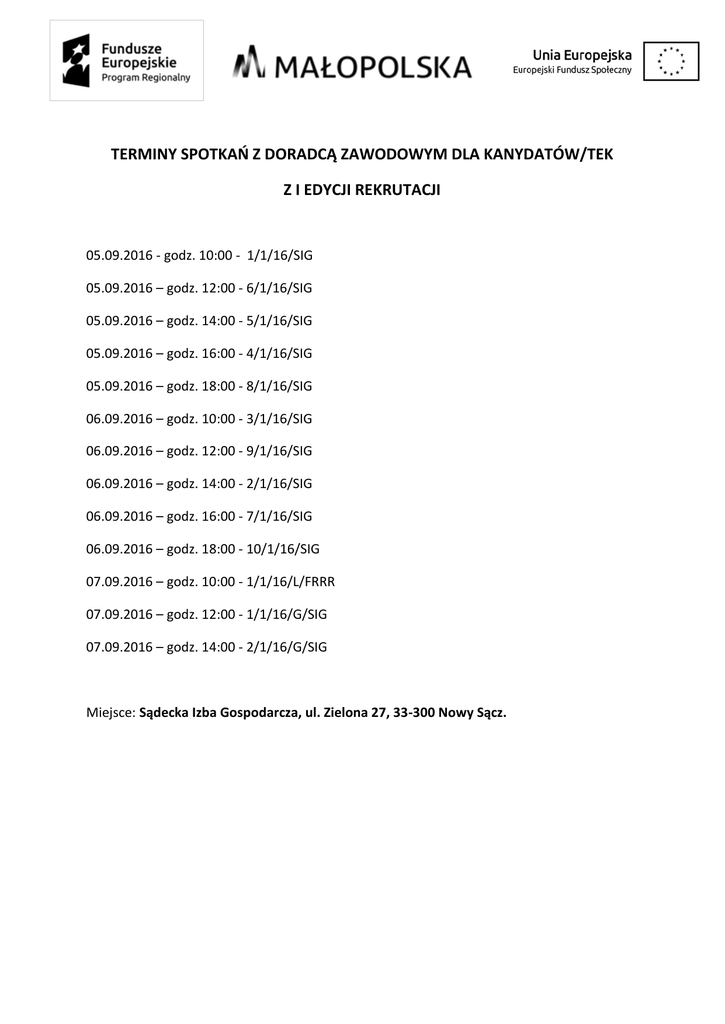 Fundusze Europejskie
Program Regionalny

MAŁOPOLSKA

Unia Europejska
Europejski Fundusz Społeczny

TERMINY SPOTKAŃ Z DORADCĄ ZAWODOWYM DLA KANYDATÓW/TEK

Z I EDYCJI REKRUTACJI

05.09.2016 - godz. 10:00 - 1/1/16/SIG

05.09.2016 – godz. 12:00 - 6/1/16/SIG

05.09.2016 – godz. 14:00 - 5/1/16/SIG

05.09.2016 – godz. 16:00 - 4/1/16/SIG

05.09.2016 – godz. 18:00 - 8/1/16/SIG

06.09.2016 – godz. 10:00 - 3/1/16/SIG

06.09.2016 – godz. 12:00 - 9/1/16/SIG

06.09.2016 – godz. 14:00 - 2/1/16/SIG

06.09.2016 – godz. 16:00 - 7/1/16/SIG

06.09.2016 – godz. 18:00 - 10/1/16/SIG

07.09.2016 – godz. 10:00 - 1/1/16/L/FRRR

07.09.2016 – godz. 12:00 - 1/1/16/G/SIG

07.09.2016 – godz. 14:00 - 2/1/16/G/SIG

Miejsce: Sądecka Izba Gospodarcza, ul. Zielona 27, 33-300 Nowy Sącz.